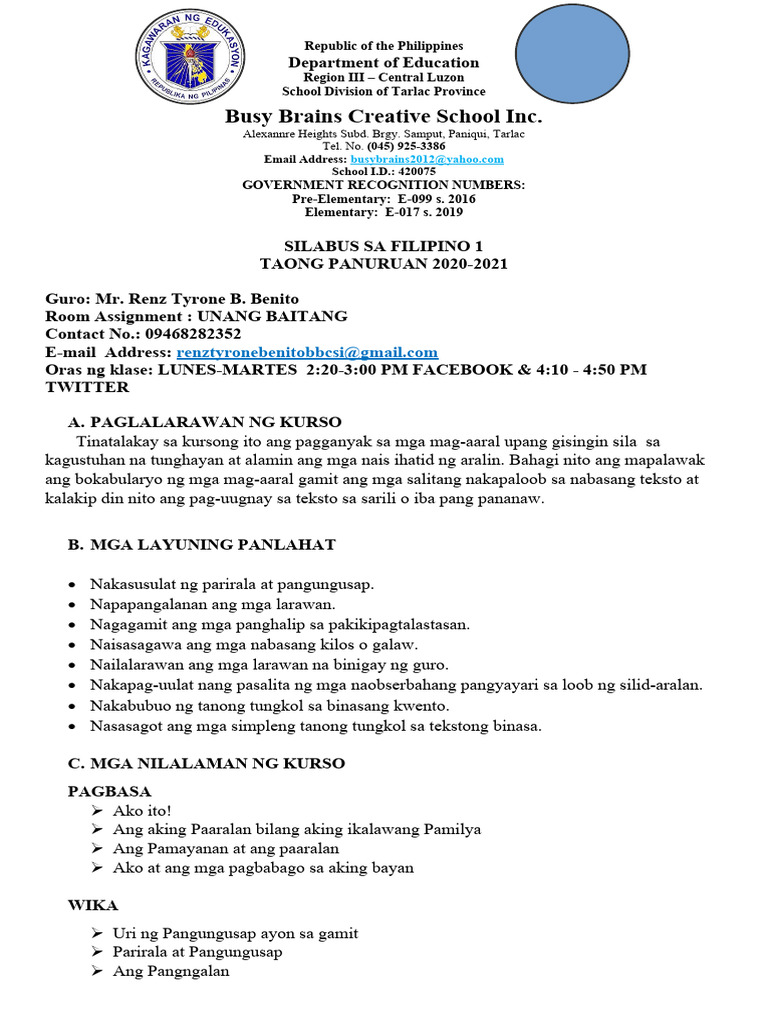 KAGAWARAN NG EDUKASYON
REPUBLIKA NG PILIPINAS

Republic of the Philippines
Department of Education
Region III – Central Luzon
School Division of Tarlac Province

Busy Brains Creative School Inc.
Alexannre Heights Subd. Brgy. Samput, Paniqui, Tarlac
Tel. No. (045) 925-3386
Email Address: busybrains2012@yahoo.com
School I.D.: 420075
GOVERNMENT RECOGNITION NUMBERS:
Pre-Elementary: E-099 s. 2016
Elementary: E-017 s. 2019

SILABUS SA FILIPINO 1
TAONG PANURUAN 2020-2021

Guro: Mr. Renz Tyrone B. Benito
Room Assignment : UNANG BAITANG
Contact No.: 09468282352
E-mail Address: renztyronebenitobbcsi@gmail.com
Oras ng klase: LUNES-MARTES 2:20-3:00 PM FACEBOOK & 4:10 - 4:50 PM TWITTER

A. PAGLALARAWAN NG KURSO
Tinatalakay sa kursong ito ang pagganyak sa mga mag-aaral upang gisingin sila sa kagustuhan na tunghayan at alamin ang mga nais ihatid ng aralin. Bahagi nito ang mapalawak ang bokabularyo ng mga mag-aaral gamit ang mga salitang nakapaloob sa nabasang teksto at kalakip din nito ang pag-uugnay sa teksto sa sarili o iba pang pananaw.

B. MGA LAYUNING PANLAHAT

• Nakasusulat ng parirala at pangungusap.
• Napapangalanan ang mga larawan.
• Nagagamit ang mga panghalip sa pakikipagtalastasan.
• Naisasagawa ang mga nabasang kilos o galaw.
• Nailalarawan ang mga larawan na binigay ng guro.
• Nakapag-uulat nang pasalita ng mga naobserbahang pangyayari sa loob ng silid-aralan.
• Nakabubuo ng tanong tungkol sa binasang kwento.
• Nasasagot ang mga simpleng tanong tungkol sa tekstong binasa.

C. MGA NILALAMAN NG KURSO
PAGBASA
➢ Ako ito!
➢ Ang aking Paaralan bilang aking ikalawang Pamilya
➢ Ang Pamayanan at ang paaralan
➢ Ako at ang mga pagbabago sa aking bayan

WIKA
➢ Uri ng Pangungusap ayon sa gamit
➢ Parirala at Pangungusap
➢ Ang Pangngalan